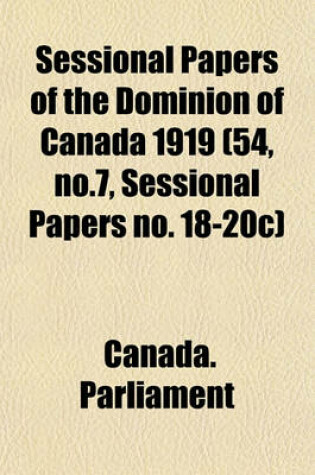 Sessional Papers of the Dominion of Canada 1919 (54, no.7, Sessional Papers no. 18-20c)

Canada. Parliament